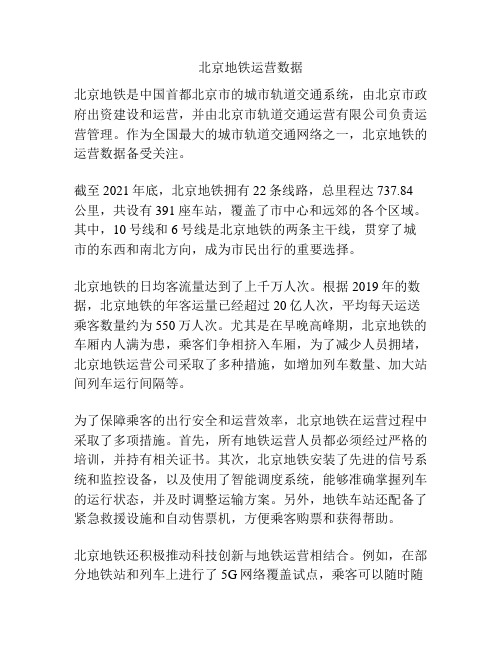 北京地铁运营数据

北京地铁是中国首都北京市的城市轨道交通系统，由北京市政府出资建设和运营，并由北京市轨道交通运营有限公司负责运营管理。作为全国最大的城市轨道交通网络之一，北京地铁的运营数据备受关注。

截至 2021 年底，北京地铁拥有 22 条线路，总里程达 737.84 公里，共设有 391 座车站，覆盖了市中心和远郊的各个区域。其中，10 号线和 6 号线是北京地铁的两条主干线，贯穿了城市的东西和南北方向，成为市民出行的重要选择。

北京地铁的日均客流量达到了上千万人次。根据 2019 年的数据，北京地铁的年客运量已经超过 20 亿人次，平均每天运送乘客数量约为 550 万人次。尤其是在早晚高峰期，北京地铁的车厢内人满为患，乘客们争相挤入车厢，为了减少人员拥堵，北京地铁运营公司采取了多种措施，如增加列车数量、加大站间列车运行间隔等。

为了保障乘客的出行安全和运营效率，北京地铁在运营过程中采取了多项措施。首先，所有地铁运营人员都必须经过严格的培训，并持有相关证书。其次，北京地铁安装了先进的信号系统和监控设备，以及使用了智能调度系统，能够准确掌握列车的运行状态，并及时调整运输方案。另外，地铁车站还配备了紧急救援设施和自动售票机，方便乘客购票和获得帮助。

北京地铁还积极推动科技创新与地铁运营相结合。例如，在部分地铁站和列车上进行了 5G 网络覆盖试点，乘客可以随时随